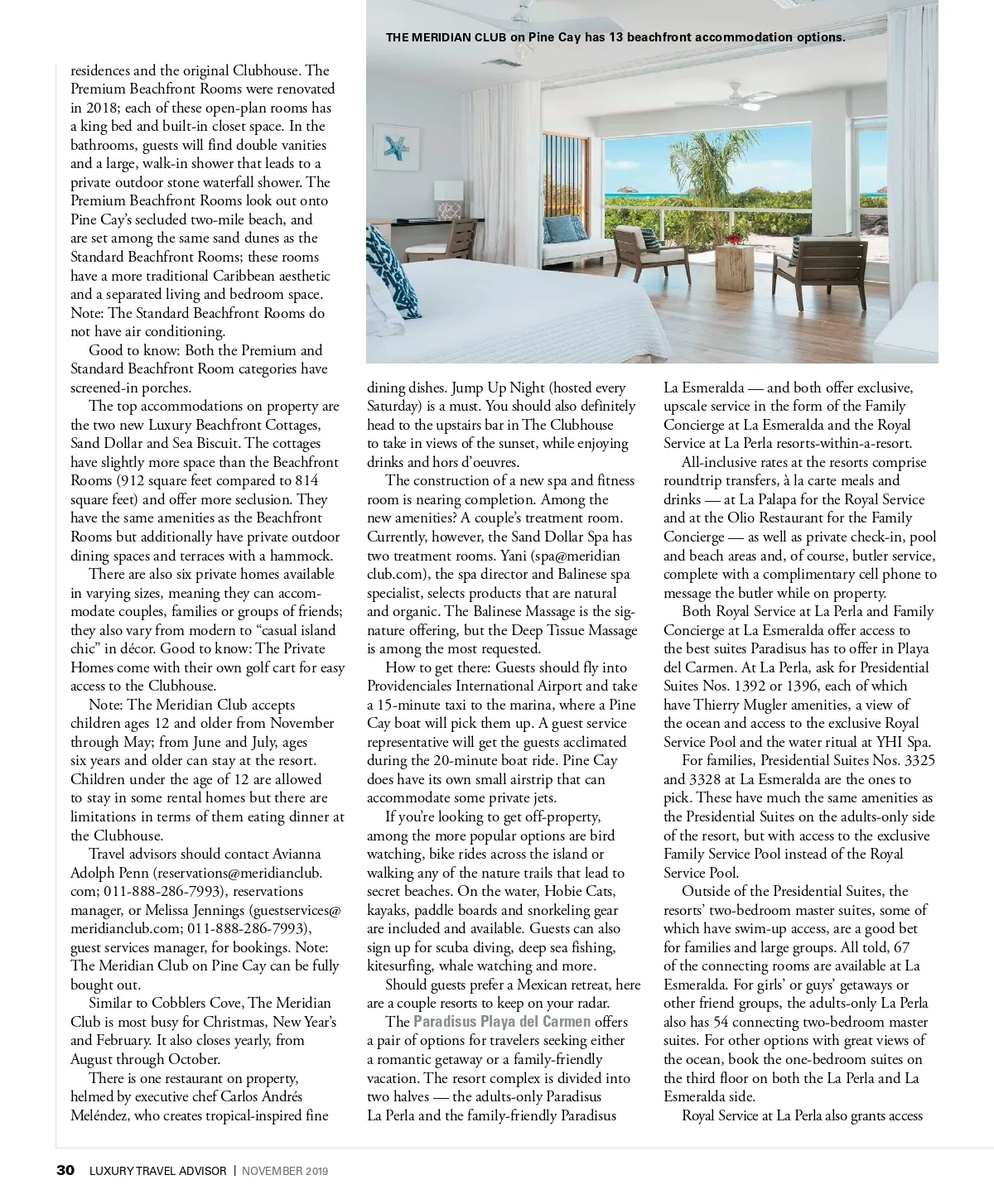 THE MERIDIAN CLUB on Pine Cay has 13 beachfront accommodation options.

residences and the original Clubhouse. The Premium Beachfront Rooms were renovated in 2018; each of these open-plan rooms has a king bed and built-in closet space. In the bathrooms, guests will find double vanities and a large, walk-in shower that leads to a private outdoor stone waterfall shower. The Premium Beachfront Rooms look out onto Pine Cay's secluded two-mile beach, and are set among the same sand dunes as the Standard Beachfront Rooms; these rooms have a more traditional Caribbean aesthetic and a separated living and bedroom space. Note: The Standard Beachfront Rooms do not have air conditioning.

Good to know: Both the Premium and Standard Beachfront Room categories have screened-in porches.

The top accommodations on property are the two new Luxury Beachfront Cottages, Sand Dollar and Sea Biscuit. The cottages have slightly more space than the Beachfront Rooms (912 square feet compared to 814 square feet) and offer more seclusion. They have the same amenities as the Beachfront Rooms but additionally have private outdoor dining spaces and terraces with a hammock.

There are also six private homes available in varying sizes, meaning they can accommodate couples, families or groups of friends; they also vary from modern to "casual island chic" in décor. Good to know: The Private Homes come with their own golf cart for easy access to the Clubhouse.

Note: The Meridian Club accepts children ages 12 and older from November through May; from June and July, ages six years and older can stay at the resort. Children under the age of 12 are allowed to stay in some rental homes but there are limitations in terms of them eating dinner at the Clubhouse.

Travel advisors should contact Avianna Adolph Penn (reservations@meridianclub.com; 011-888-286-7993), reservations manager, or Melissa Jennings (guestservices@meridianclub.com; 011-888-286-7993), guest services manager, for bookings. Note: The Meridian Club on Pine Cay can be fully bought out.

Similar to Cobblers Cove, The Meridian Club is most busy for Christmas, New Year's and February. It also closes yearly, from August through October.

There is one restaurant on property, helmed by executive chef Carlos Andrés Meléndez, who creates tropical-inspired fine dining dishes. Jump Up Night (hosted every Saturday) is a must. You should also definitely head to the upstairs bar in The Clubhouse to take in views of the sunset, while enjoying drinks and hors d'oeuvres.

The construction of a new spa and fitness room is nearing completion. Among the new amenities? A couple's treatment room. Currently, however, the Sand Dollar Spa has two treatment rooms. Yani (spa@meridianclub.com), the spa director and Balinese spa specialist, selects products that are natural and organic. The Balinese Massage is the signature offering, but the Deep Tissue Massage is among the most requested.

How to get there: Guests should fly into Providenciales International Airport and take a 15-minute taxi to the marina, where a Pine Cay boat will pick them up. A guest service representative will get the guests acclimated during the 20-minute boat ride. Pine Cay does have its own small airstrip that can accommodate some private jets.

If you're looking to get off-property, among the more popular options are bird watching, bike rides across the island or walking any of the nature trails that lead to secret beaches. On the water, Hobie Cats, kayaks, paddle boards and snorkeling gear are included and available. Guests can also sign up for scuba diving, deep sea fishing, kitesurfing, whale watching and more.

Should guests prefer a Mexican retreat, here are a couple resorts to keep on your radar.

The Paradisus Playa del Carmen offers a pair of options for travelers seeking either a romantic getaway or a family-friendly vacation. The resort complex is divided into two halves — the adults-only Paradisus La Perla and the family-friendly Paradisus La Esmeralda — and both offer exclusive, upscale service in the form of the Family Concierge at La Esmeralda and the Royal Service at La Perla resorts-within-a-resort.

All-inclusive rates at the resorts comprise roundtrip transfers, à la carte meals and drinks — at La Palapa for the Royal Service and at the Olio Restaurant for the Family Concierge — as well as private check-in, pool and beach areas and, of course, butler service, complete with a complimentary cell phone to message the butler while on property.

Both Royal Service at La Perla and Family Concierge at La Esmeralda offer access to the best suites Paradisus has to offer in Playa del Carmen. At La Perla, ask for Presidential Suites Nos. 1392 or 1396, each of which have Thierry Mugler amenities, a view of the ocean and access to the exclusive Royal Service Pool and the water ritual at YHI Spa.

For families, Presidential Suites Nos. 3325 and 3328 at La Esmeralda are the ones to pick. These have much the same amenities as the Presidential Suites on the adults-only side of the resort, but with access to the exclusive Family Service Pool instead of the Royal Service Pool.

Outside of the Presidential Suites, the resorts' two-bedroom master suites, some of which have swim-up access, are a good bet for families and large groups. All told, 67 of the connecting rooms are available at La Esmeralda. For girls' or guys' getaways or other friend groups, the adults-only La Perla also has 54 connecting two-bedroom master suites. For other options with great views of the ocean, book the one-bedroom suites on the third floor on both the La Perla and La Esmeralda side.

Royal Service at La Perla also grants access

30 LUXURY TRAVEL ADVISOR | NOVEMBER 2019